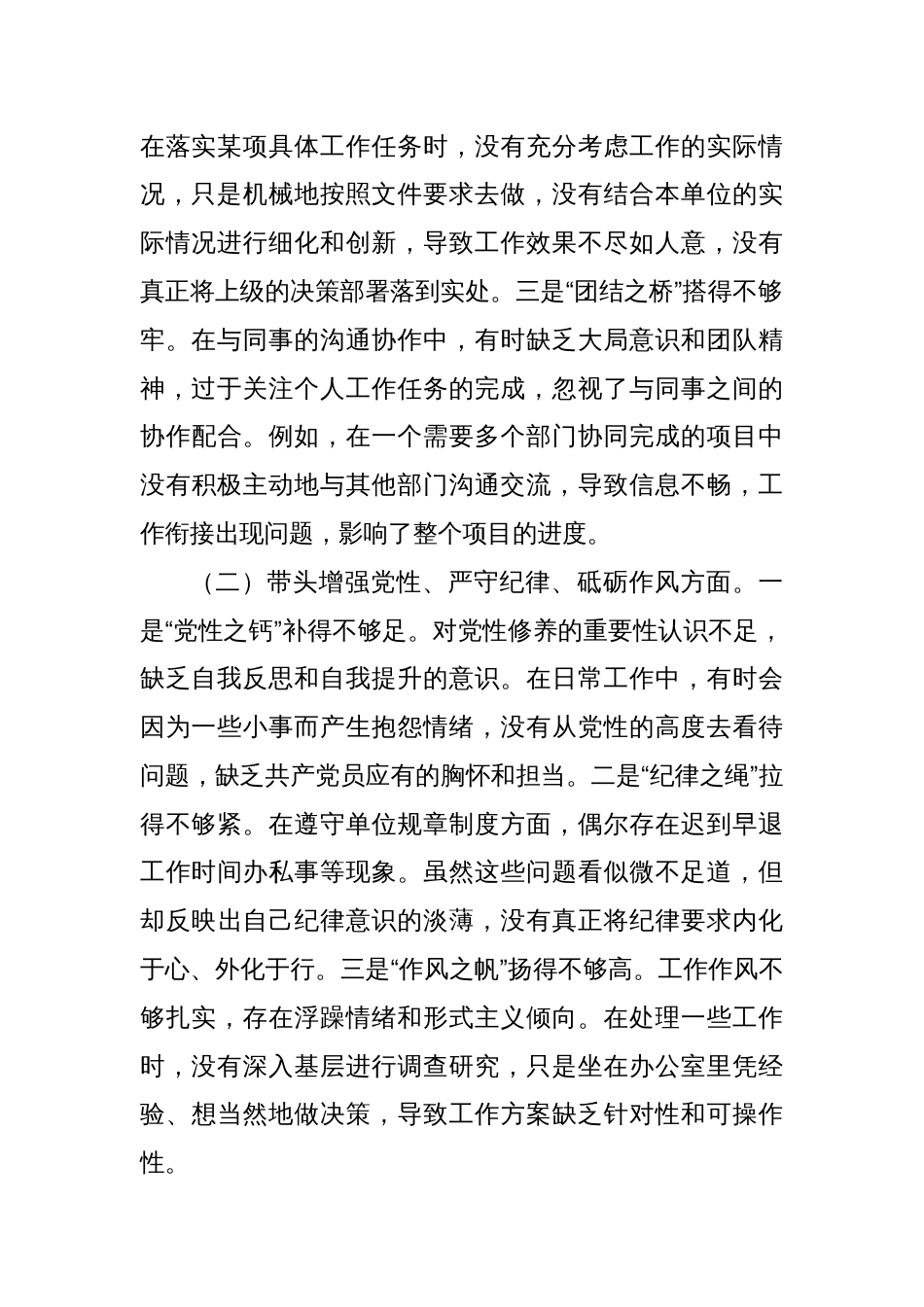 在落实某项具体工作任务时，没有充分考虑工作的实际情况，只是机械地按照文件要求去做，没有结合本单位的实际情况进行细化和创新，导致工作效果不尽如人意，没有真正将上级的决策部署落到实处。三是“团结之桥”搭得不够牢。在与同事的沟通协作中，有时缺乏大局意识和团队精神，过于关注个人工作任务的完成，忽视了与同事之间的协作配合。例如，在一个需要多个部门协同完成的项目中没有积极主动地与其他部门沟通交流，导致信息不畅，工作衔接出现问题，影响了整个项目的进度。

（二）带头增强党性、严守纪律、砥砺作风方面。一是“党性之钙”补得不够足。对党性修养的重要性认识不足，缺乏自我反思和自我提升的意识。在日常工作中，有时会因为一些小事而产生抱怨情绪，没有从党性的高度去看待问题，缺乏共产党员应有的胸怀和担当。二是“纪律之绳”拉得不够紧。在遵守单位规章制度方面，偶尔存在迟到早退工作时间办私事等现象。虽然这些问题看似微不足道，但却反映出自己纪律意识的淡薄，没有真正将纪律要求内化于心、外化于行。三是“作风之帆”扬得不够高。工作作风不够扎实，存在浮躁情绪和形式主义倾向。在处理一些工作时，没有深入基层进行调查研究，只是坐在办公室里凭经验、想当然地做决策，导致工作方案缺乏针对性和可操作性。